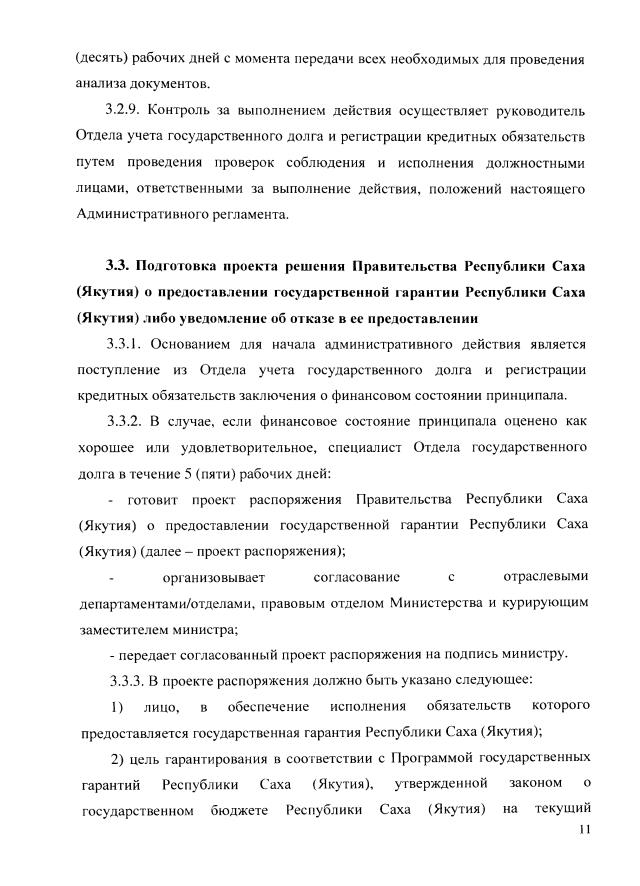 (десять) рабочих дней с момента передачи всех необходимых для проведения анализа документов.

3.2.9. Контроль за выполнением действия осуществляет руководитель Отдела учета государственного долга и регистрации кредитных обязательств путем проведения проверок соблюдения и исполнения должностными лицами, ответственными за выполнение действия, положений настоящего Административного регламента.

3.3. Подготовка проекта решения Правительства Республики Саха (Якутия) о предоставлении государственной гарантии Республики Саха (Якутия) либо уведомление об отказе в ее предоставлении

3.3.1. Основанием для начала административного действия является поступление из Отдела учета государственного долга и регистрации кредитных обязательств заключения о финансовом состоянии принципала.

3.3.2. В случае, если финансовое состояние принципала оценено как хорошее или удовлетворительное, специалист Отдела государственного долга в течение 5 (пяти) рабочих дней:

- готовит проект распоряжения Правительства Республики Саха (Якутия) о предоставлении государственной гарантии Республики Саха (Якутия) (далее – проект распоряжения);

- организовывает согласование с отраслевыми департаментами/отделами, правовым отделом Министерства и курирующим заместителем министра;

- передает согласованный проект распоряжения на подпись министру.

3.3.3. В проекте распоряжения должно быть указано следующее:

1) лицо, в обеспечение исполнения обязательств которого предоставляется государственная гарантия Республики Саха (Якутия);

2) цель гарантирования в соответствии с Программой государственных гарантий Республики Саха (Якутия), утвержденной законом о государственном бюджете Республики Саха (Якутия) на текущий

11